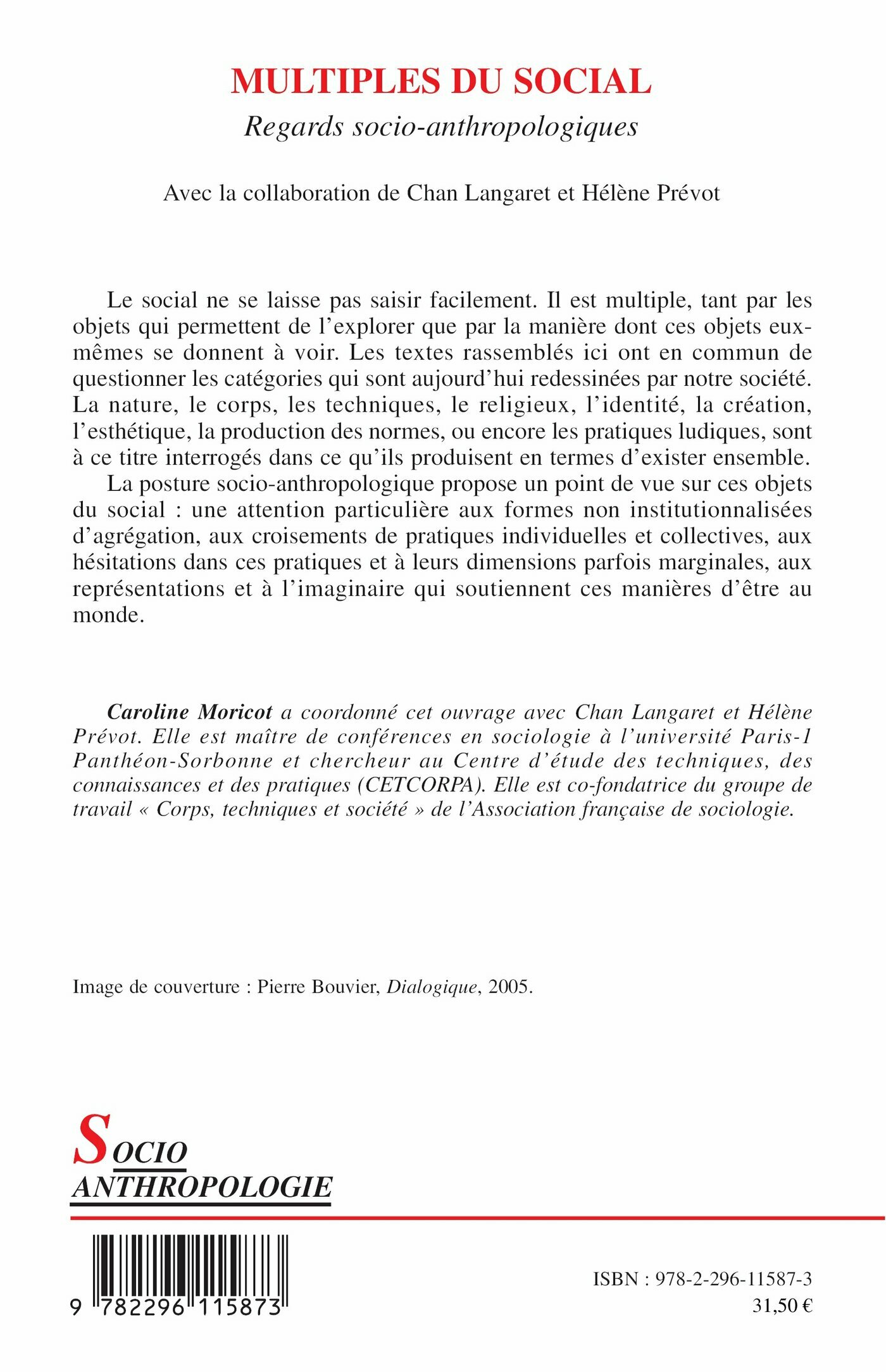 MULTIPLES DU SOCIAL
Regards socio-anthropologiques

Avec la collaboration de Chan Langaret et Hélène Prévot

Le social ne se laisse pas saisir facilement. Il est multiple, tant par les objets qui permettent de l'explorer que par la manière dont ces objets eux-mêmes se donnent à voir. Les textes rassemblés ici ont en commun de questionner les catégories qui sont aujourd'hui redessinées par notre société. La nature, le corps, les techniques, le religieux, l'identité, la création, l'esthétique, la production des normes, ou encore les pratiques ludiques, sont à ce titre interrogés dans ce qu'ils produisent en termes d'exister ensemble.
La posture socio-anthropologique propose un point de vue sur ces objets du social : une attention particulière aux formes non institutionnalisées d'agrégation, aux croisements de pratiques individuelles et collectives, aux hésitations dans ces pratiques et à leurs dimensions parfois marginales, aux représentations et à l'imaginaire qui soutiennent ces manières d'être au monde.

Caroline Moricot a coordonné cet ouvrage avec Chan Langaret et Hélène Prévot. Elle est maître de conférences en sociologie à l'université Paris-1 Panthéon-Sorbonne et chercheur au Centre d'étude des techniques, des connaissances et des pratiques (CETCORPA). Elle est co-fondatrice du groupe de travail « Corps, techniques et société » de l'Association française de sociologie.

Image de couverture : Pierre Bouvier, Dialogique, 2005.

SOCIO
ANTHROPOLOGIE

9 782296 115873

ISBN : 978-2-296-11587-3
31,50 €